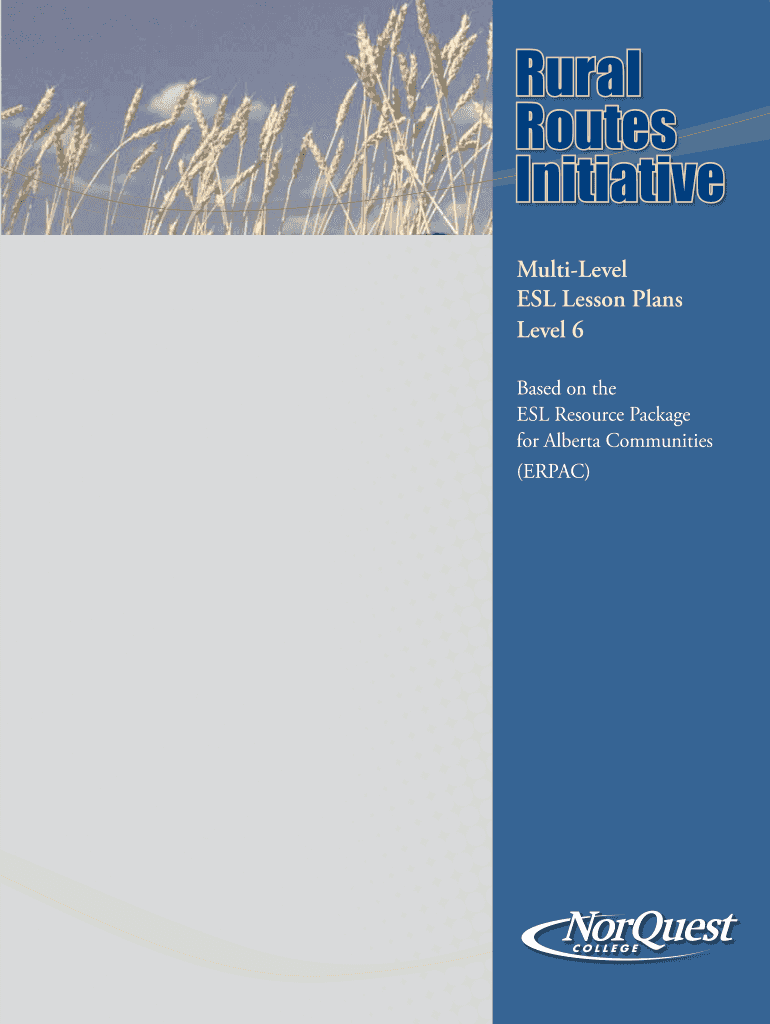 Rural Routes Initiative

Multi-Level ESL Lesson Plans Level 6

Based on the ESL Resource Package for Alberta Communities (ERPAC)

NorQuest COLLEGE